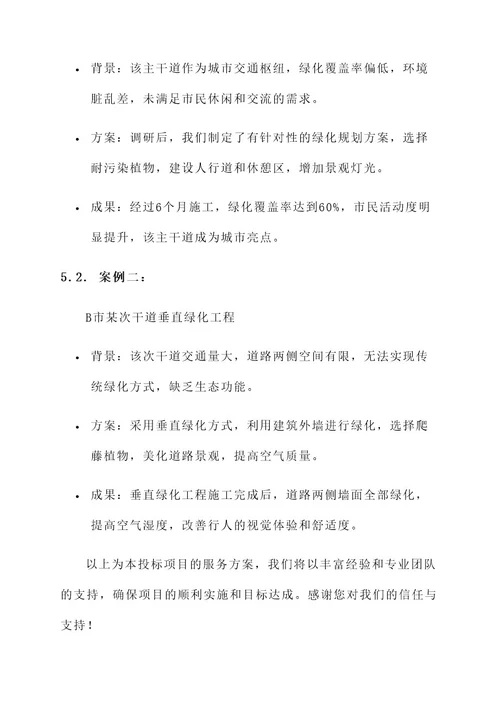 • 背景：该主干道作为城市交通枢纽，绿化覆盖率偏低，环境脏乱差，未满足市民休闲和交流的需求。

• 方案：调研后，我们制定了有针对性的绿化规划方案，选择耐污染植物，建设人行道和休憩区，增加景观灯光。

• 成果：经过6个月施工，绿化覆盖率达到60%，市民活动度明显提升，该主干道成为城市亮点。

5.2. 案例二：

B市某次干道垂直绿化工程

• 背景：该次干道交通量大，道路两侧空间有限，无法实现传统绿化方式，缺乏生态功能。

• 方案：采用垂直绿化方式，利用建筑外墙进行绿化，选择爬藤植物，美化道路景观，提高空气质量。

• 成果：垂直绿化工程施工完成后，道路两侧墙面全部绿化，提高空气湿度，改善行人的视觉体验和舒适度。

以上为本投标项目的服务方案，我们将以丰富经验和专业团队的支持，确保项目的顺利实施和目标达成。感谢您对我们的信任与支持！